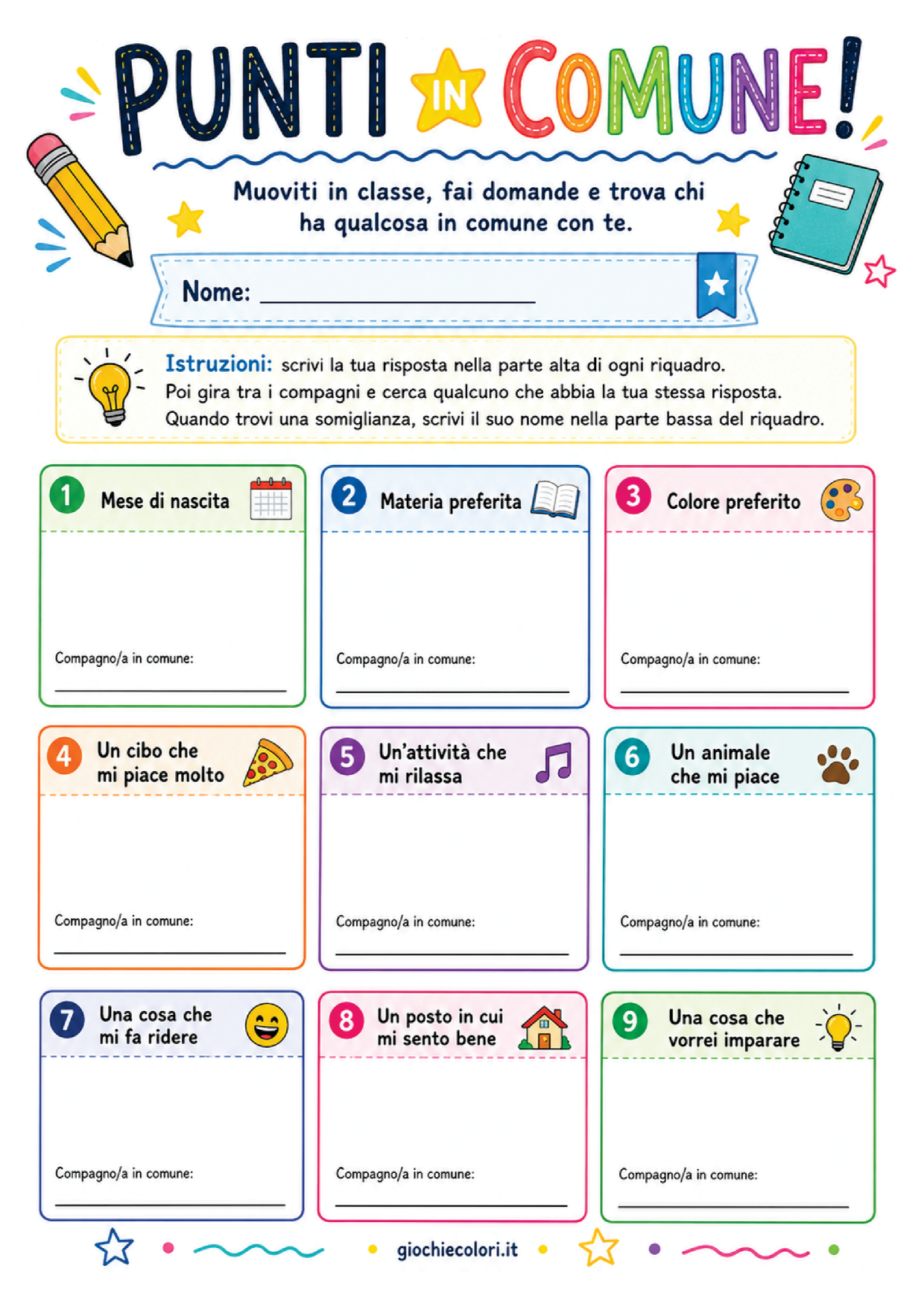 PUNTI IN COMUNE!

Muoviti in classe, fai domande e trova chi ha qualcosa in comune con te.

Nome: ____

Istruzioni: scrivi la tua risposta nella parte alta di ogni riquadro. Poi gira tra i compagni e cerca qualcuno che abbia la tua stessa risposta. Quando trovi una somiglianza, scrivi il suo nome nella parte bassa del riquadro.

1 Mese di nascita

Compagno/a in comune:
____

2 Materia preferita

Compagno/a in comune:
____

3 Colore preferito

Compagno/a in comune:
____

4 Un cibo che mi piace molto

Compagno/a in comune:
____

5 Un'attività che mi rilassa

Compagno/a in comune:
____

6 Un animale che mi piace

Compagno/a in comune:
____

7 Una cosa che mi fa ridere

Compagno/a in comune:
____

8 Un posto in cui mi sento bene

Compagno/a in comune:
____

9 Una cosa che vorrei imparare

Compagno/a in comune:
____

giochiecolori.it